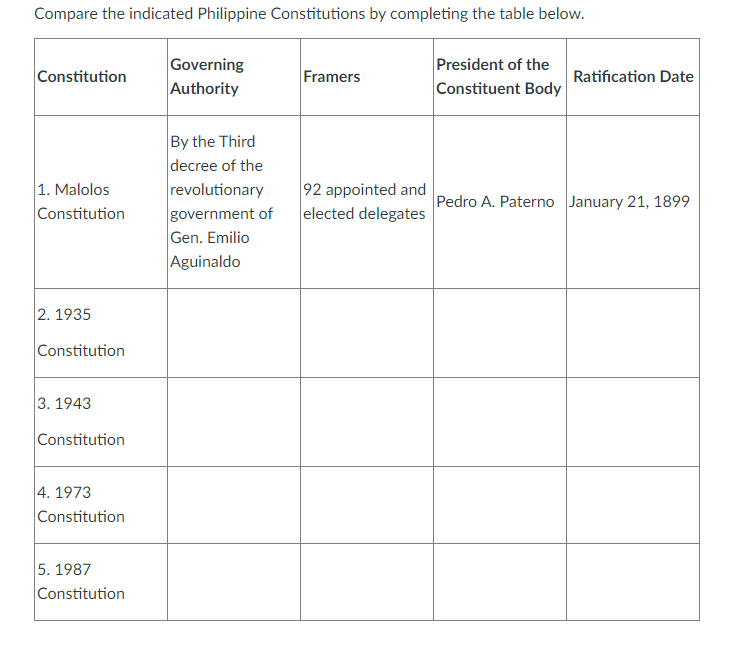 Compare the indicated Philippine Constitutions by completing the table below.

| Constitution | Governing Authority | Framers | President of the Constituent Body | Ratification Date |
|---|---|---|---|---|
| 1. Malolos Constitution | By the Third decree of the revolutionary government of Gen. Emilio Aguinaldo | 92 appointed and elected delegates | Pedro A. Paterno | January 21, 1899 |
| 2. 1935 Constitution | | | | |
| 3. 1943 Constitution | | | | |
| 4. 1973 Constitution | | | | |
| 5. 1987 Constitution | | | | |